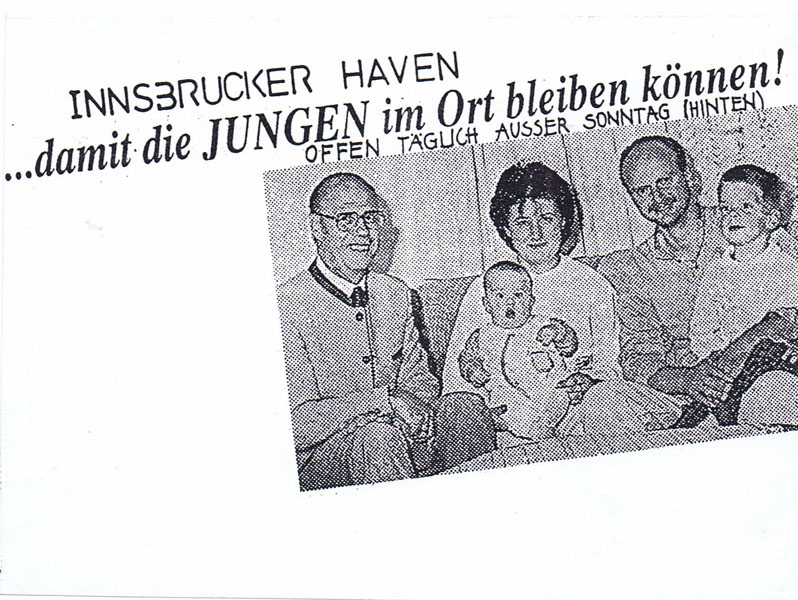 INNSBRUCKER HAVEN

...damit die JUNGEN im Ort bleiben können!

OFFEN TÄGLICH AUSSER SONNTAG (HINTEN)